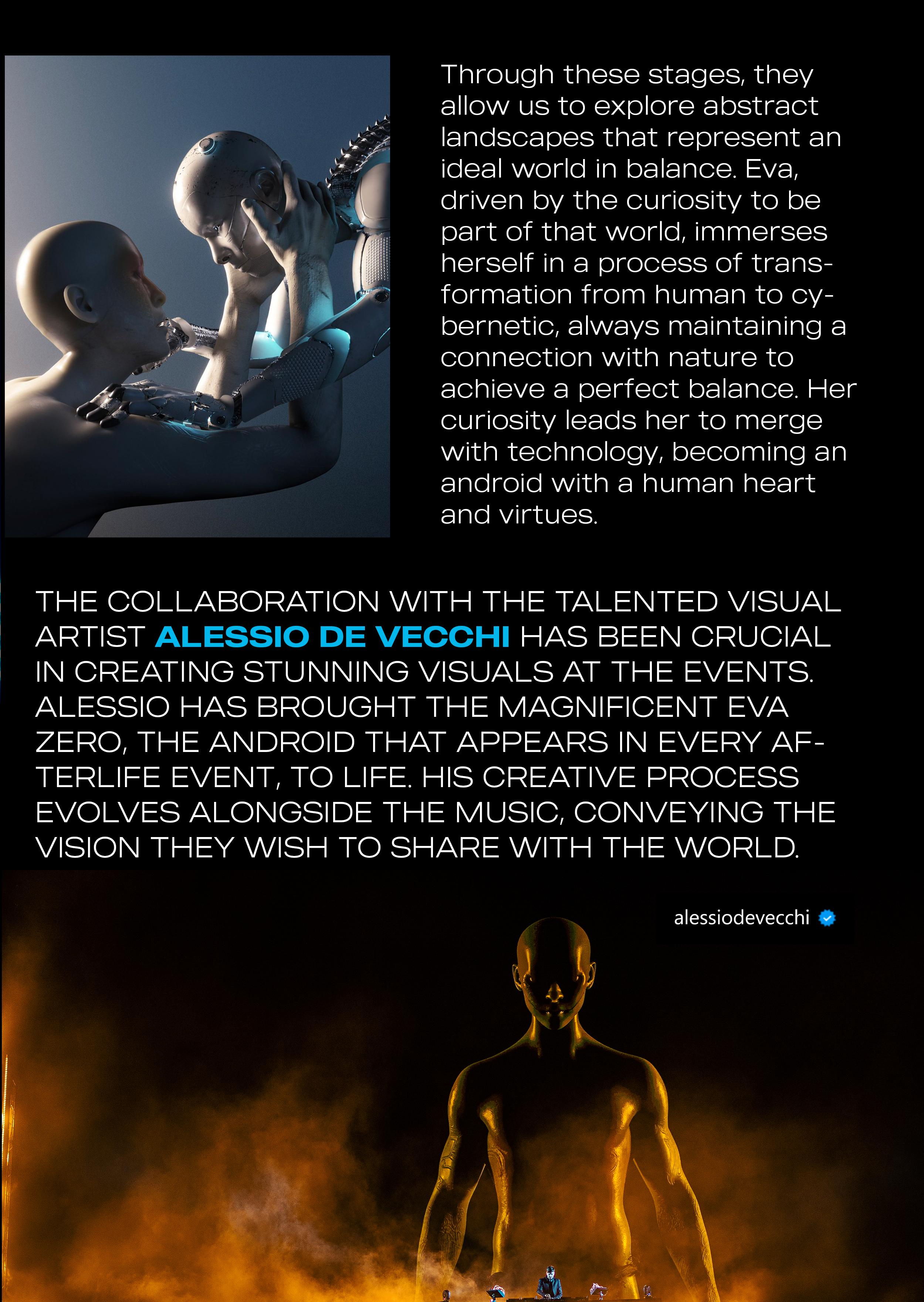 Through these stages, they allow us to explore abstract landscapes that represent an ideal world in balance. Eva, driven by the curiosity to be part of that world, immerses herself in a process of transformation from human to cybernetic, always maintaining a connection with nature to achieve a perfect balance. Her curiosity leads her to merge with technology, becoming an android with a human heart and virtues.

THE COLLABORATION WITH THE TALENTED VISUAL ARTIST ALESSIO DE VECCHI HAS BEEN CRUCIAL IN CREATING STUNNING VISUALS AT THE EVENTS. ALESSIO HAS BROUGHT THE MAGNIFICENT EVA ZERO, THE ANDROID THAT APPEARS IN EVERY AFTERLIFE EVENT, TO LIFE. HIS CREATIVE PROCESS EVOLVES ALONGSIDE THE MUSIC, CONVEYING THE VISION THEY WISH TO SHARE WITH THE WORLD.

alessiodevecchi